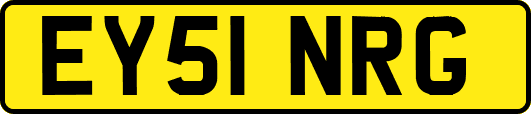 EY51 NRG